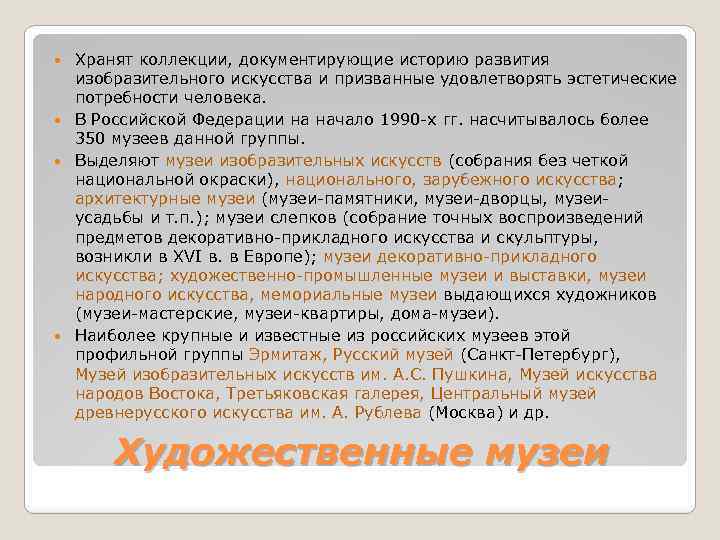 Хранят коллекции, документирующие историю развития изобразительного искусства и призванные удовлетворять эстетические потребности человека.
В Российской Федерации на начало 1990-х гг. насчитывалось более 350 музеев данной группы.
Выделяют музеи изобразительных искусств (собрания без четкой национальной окраски), национального, зарубежного искусства; архитектурные музеи (музеи-памятники, музеи-дворцы, музеи-усадьбы и т.п.); музеи слепков (собрание точных воспроизведений предметов декоративно-прикладного искусства и скульптуры, возникли в XVI в. в Европе); музеи декоративно-прикладного искусства; художественно-промышленные музеи и выставки, музеи народного искусства, мемориальные музеи выдающихся художников (музеи-мастерские, музеи-квартиры, дома-музеи).
Наиболее крупные и известные из российских музеев этой профильной группы Эрмитаж, Русский музей (Санкт-Петербург), Музей изобразительных искусств им. А.С. Пушкина, Музей искусства народов Востока, Третьяковская галерея, Центральный музей древнерусского искусства им. А. Рублева (Москва) и др.

Художественные музеи